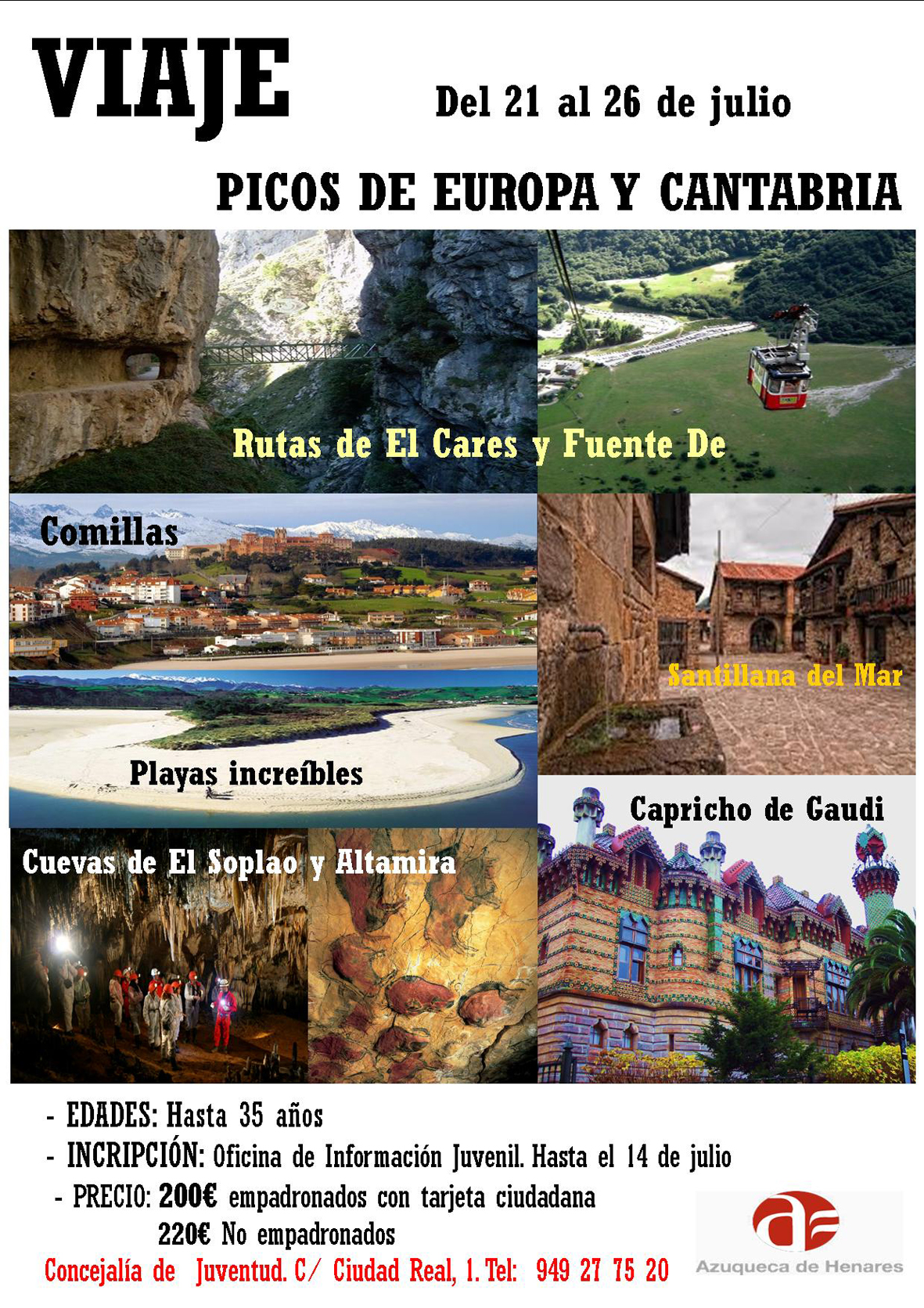 VIAJE

Del 21 al 26 de julio

PICOS DE EUROPA Y CANTABRIA

Rutas de El Cares y Fuente De

Comillas

Santillana del Mar

Playas increíbles

Capricho de Gaudi

Cuevas de El Soplao y Altamira

- EDADES: Hasta 35 años
- INCRIPCIÓN: Oficina de Información Juvenil. Hasta el 14 de julio
- PRECIO: 200€ empadronados con tarjeta ciudadana
220€ No empadronados

Concejalía de Juventud. C/ Ciudad Real, 1. Tel: 949 27 75 20

Azuqueca de Henares